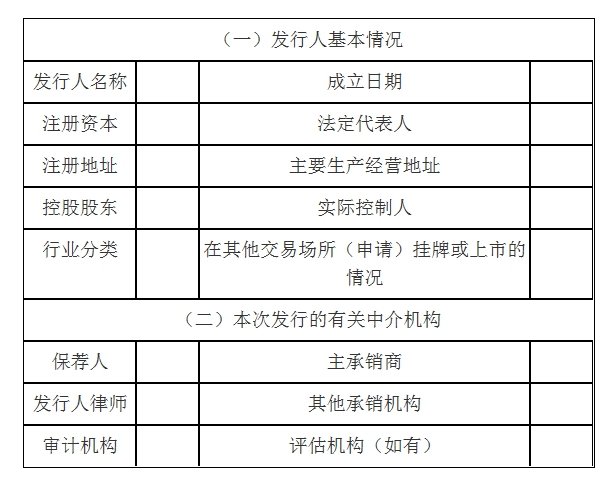 | （一）发行人基本情况 | | | |
|---|---|---|---|
| 发行人名称 | | 成立日期 | |
| 注册资本 | | 法定代表人 | |
| 注册地址 | | 主要生产经营地址 | |
| 控股股东 | | 实际控制人 | |
| 行业分类 | | 在其他交易场所（申请）挂牌或上市的情况 | |
| （二）本次发行的有关中介机构 | | | |
| 保荐人 | | 主承销商 | |
| 发行人律师 | | 其他承销机构 | |
| 审计机构 | | 评估机构（如有） | |